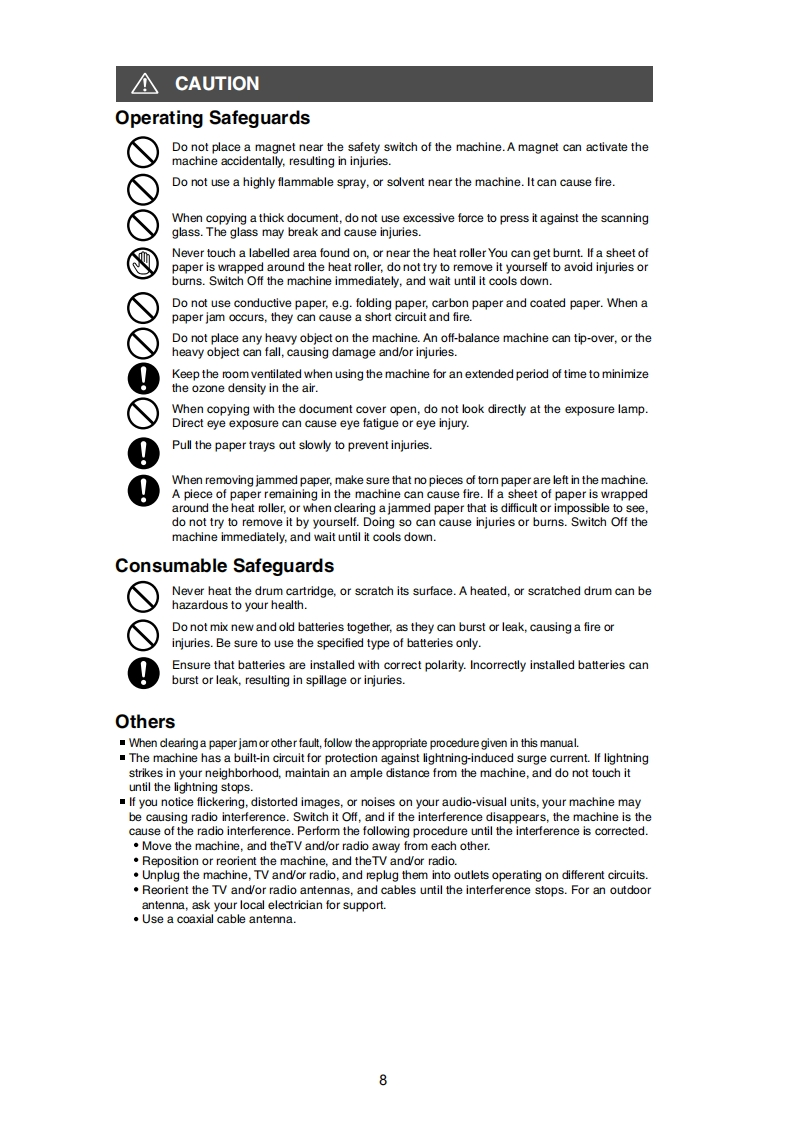 CAUTION

Operating Safeguards

Do not place a magnet near the safety switch of the machine. A magnet can activate the machine accidentally, resulting in injuries.

Do not use a highly flammable spray, or solvent near the machine. It can cause fire.

When copying a thick document, do not use excessive force to press it against the scanning glass. The glass may break and cause injuries.

Never touch a labelled area found on, or near the heat roller You can get burnt. If a sheet of paper is wrapped around the heat roller, do not try to remove it yourself to avoid injuries or burns. Switch Off the machine immediately, and wait until it cools down.

Do not use conductive paper, e.g. folding paper, carbon paper and coated paper. When a paper jam occurs, they can cause a short circuit and fire.

Do not place any heavy object on the machine. An off-balance machine can tip-over, or the heavy object can fall, causing damage and/or injuries.

Keep the room ventilated when using the machine for an extended period of time to minimize the ozone density in the air.

When copying with the document cover open, do not look directly at the exposure lamp. Direct eye exposure can cause eye fatigue or eye injury.

Pull the paper trays out slowly to prevent injuries.

When removing jammed paper, make sure that no pieces of torn paper are left in the machine. A piece of paper remaining in the machine can cause fire. If a sheet of paper is wrapped around the heat roller, or when clearing a jammed paper that is difficult or impossible to see, do not try to remove it by yourself. Doing so can cause injuries or burns. Switch Off the machine immediately, and wait until it cools down.

Consumable Safeguards

Never heat the drum cartridge, or scratch its surface. A heated, or scratched drum can be hazardous to your health.

Do not mix new and old batteries together, as they can burst or leak, causing a fire or injuries. Be sure to use the specified type of batteries only.

Ensure that batteries are installed with correct polarity. Incorrectly installed batteries can burst or leak, resulting in spillage or injuries.

Others

■ When clearing a paper jam or other fault, follow the appropriate procedure given in this manual.
■ The machine has a built-in circuit for protection against lightning-induced surge current. If lightning strikes in your neighborhood, maintain an ample distance from the machine, and do not touch it until the lightning stops.
■ If you notice flickering, distorted images, or noises on your audio-visual units, your machine may be causing radio interference. Switch it Off, and if the interference disappears, the machine is the cause of the radio interference. Perform the following procedure until the interference is corrected.
• Move the machine, and theTV and/or radio away from each other.
• Reposition or reorient the machine, and theTV and/or radio.
• Unplug the machine, TV and/or radio, and replug them into outlets operating on different circuits.
• Reorient the TV and/or radio antennas, and cables until the interference stops. For an outdoor antenna, ask your local electrician for support.
• Use a coaxial cable antenna.

8